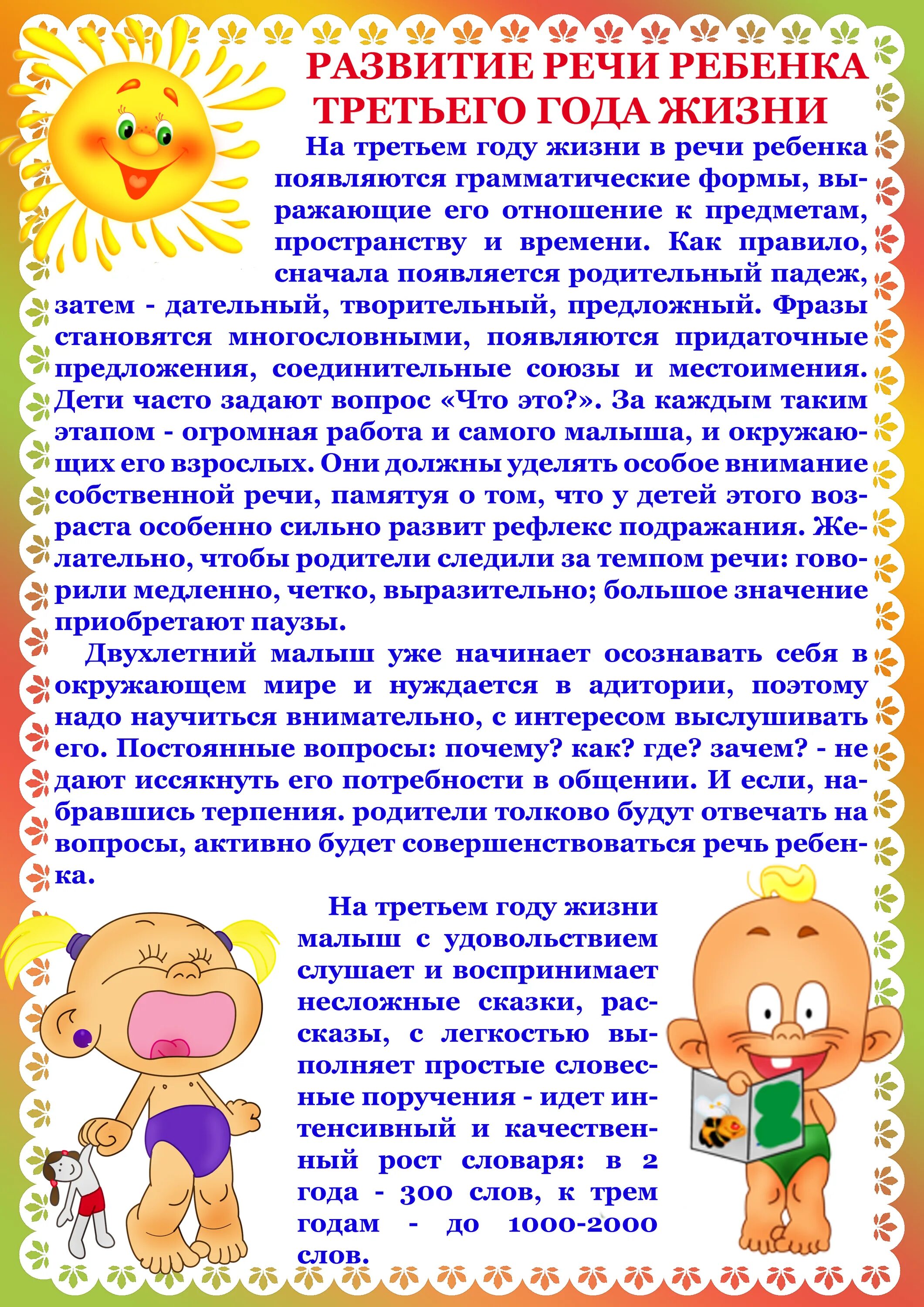 РАЗВИТИЕ РЕЧИ РЕБЕНКА
ТРЕТЬЕГО ГОДА ЖИЗНИ

На третьем году жизни в речи ребенка появляются грамматические формы, выражающие его отношение к предметам, пространству и времени. Как правило, сначала появляется родительный падеж, затем - дательный, творительный, предложный. Фразы становятся многословными, появляются придаточные предложения, соединительные союзы и местоимения. Дети часто задают вопрос «Что это?». За каждым таким этапом - огромная работа и самого малыша, и окружающих его взрослых. Они должны уделять особое внимание собственной речи, памятуя о том, что у детей этого возраста особенно сильно развит рефлекс подражания. Желательно, чтобы родители следили за темпом речи: говорили медленно, четко, выразительно; большое значение приобретают паузы.

Двухлетний малыш уже начинает осознавать себя в окружающем мире и нуждается в адитории, поэтому надо научиться внимательно, с интересом выслушивать его. Постоянные вопросы: почему? как? где? зачем? - не дают иссякнуть его потребности в общении. И если, набравшись терпения. родители толково будут отвечать на вопросы, активно будет совершенствоваться речь ребенка.

На третьем году жизни малыш с удовольствием слушает и воспринимает несложные сказки, рассказы, с легкостью выполняет простые словесные поручения - идет интенсивный и качественный рост словаря: в 2 года - 300 слов, к трем годам - до 1000-2000 слов.